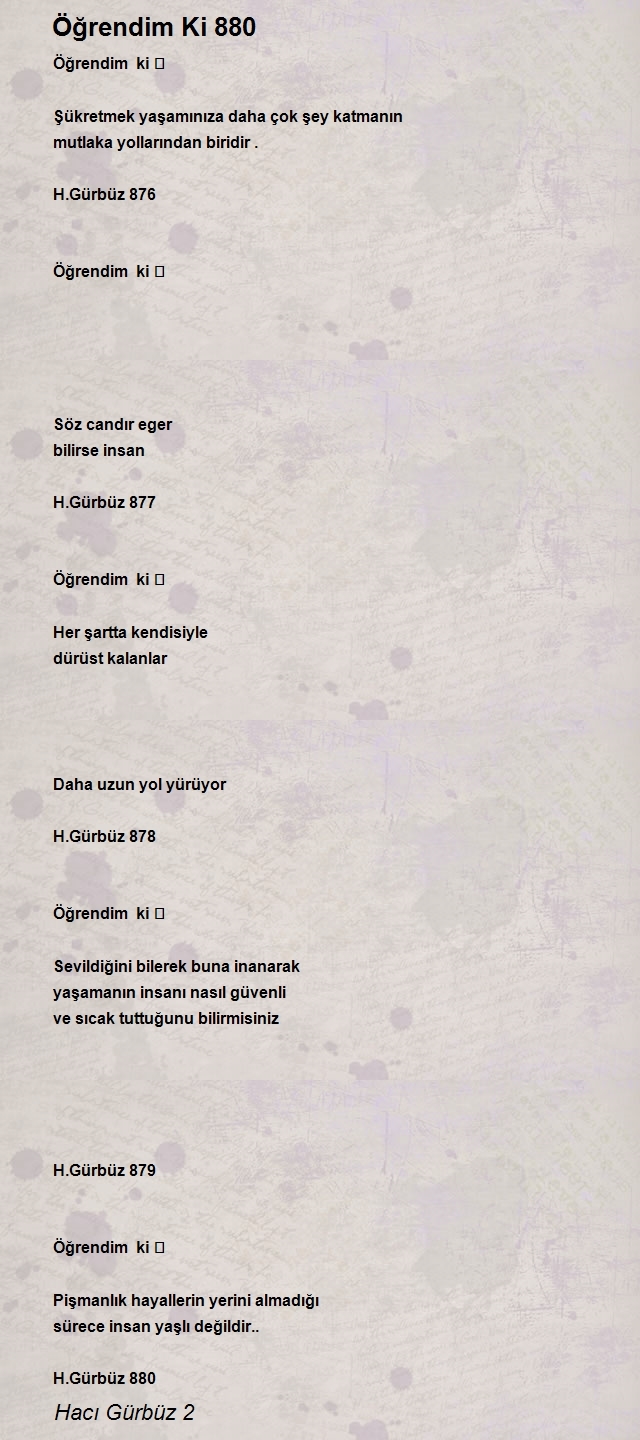 Öğrendim Ki 880

Öğrendim ki 

Şükretmek yaşamınıza daha çok şey katmanın mutlaka yollarından biridir .

H.Gürbüz 876

Öğrendim ki 

Söz candır eger
bilirse insan

H.Gürbüz 877

Öğrendim ki 

Her şartta kendisiyle
dürüst kalanlar

Daha uzun yol yürüyor

H.Gürbüz 878

Öğrendim ki 

Sevildiğini bilerek buna inanarak
yaşamanın insanı nasıl güvenli
ve sıcak tuttuğunu bilirmisiniz

H.Gürbüz 879

Öğrendim ki 

Pişmanlık hayallerin yerini almadığı
sürece insan yaşlı değildir..

H.Gürbüz 880

Hacı Gürbüz 2